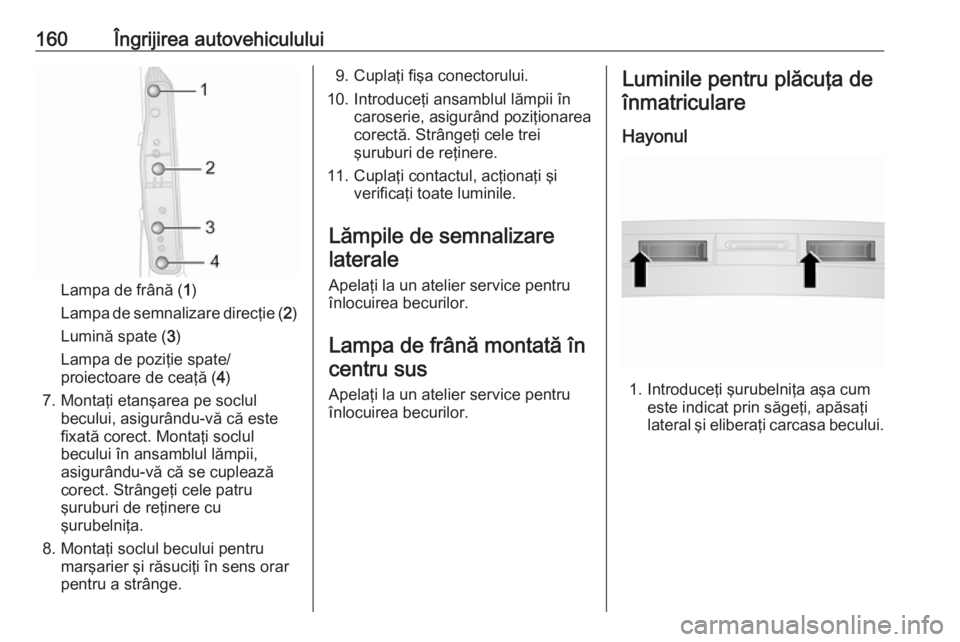 160 Îngrijirea autovehiculului

1
2
3
4

Lampa de frână (1)

Lampa de semnalizare direcție (2)

Lumină spate (3)

Lampa de poziție spate/ proiectoare de ceață (4)

7. Montați etanșarea pe soclul becului, asigurându-vă că este fixată corect. Montați soclul becului în ansamblul lămpii, asigurându-vă că se cuplează corect. Strângeți cele patru șuruburi de reținere cu șurubelnița.

8. Montați soclul becului pentru marșarier și răsuciți în sens orar pentru a strânge.

9. Cuplați fișa conectorului.

10. Introduceți ansamblul lămpii în caroserie, asigurând poziționarea corectă. Strângeți cele trei șuruburi de reținere.

11. Cuplați contactul, acționați și verificați toate luminile.

Lămpile de semnalizare laterale

Apelați la un atelier service pentru înlocuirea becurilor.

Lampa de frână montată în centru sus

Apelați la un atelier service pentru înlocuirea becurilor.

Luminile pentru plăcuța de înmatriculare

Hayonul

1. Introduceți șurubelnița așa cum este indicat prin săgeți, apăsați lateral și eliberați carcasa becului.

carmanualsonline.info